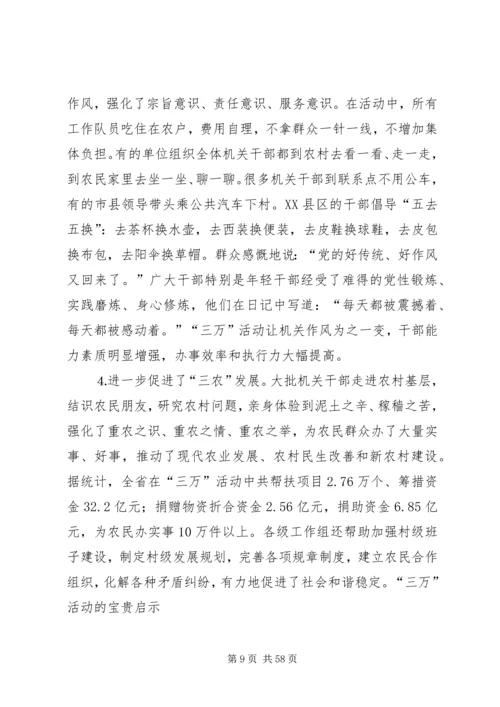 作风，强化了宗旨意识、责任意识、服务意识。在活动中，所有工作队员吃住在农户，费用自理，不拿群众一针一线，不增加集体负担。有的单位组织全体机关干部都到农村去看一看、走一走，到农民家里去坐一坐、聊一聊。很多机关干部到联系点不用公车，有的市县领导带头乘公共汽车下村。XX县区的干部倡导“五去五换”：去茶杯换水壶，去西装换便装，去皮鞋换球鞋，去皮包换布包，去阳伞换草帽。群众感慨地说：“党的好传统、好作风又回来了。”广大干部特别是年轻干部经受了难得的党性锻炼、实践磨炼、身心修炼，他们在日记中写道：“每天都被震撼着、每天都被感动着。”“三万”活动让机关作风为之一变，干部能力素质明显增强，办事效率和执行力大幅提高。

4.进一步促进了“三农”发展。大批机关干部走进农村基层，结识农民朋友，研究农村问题，亲身体验到泥土之辛、稼穑之苦，强化了重农之识、重农之情、重农之举，为农民群众办了大量实事、好事，推动了现代农业发展、农村民生改善和新农村建设。据统计，全省在“三万”活动中共帮扶项目2.76万个、筹措资金32.2亿元；捐赠物资折合资金2.56亿元，捐助资金6.85亿元，为农民办实事10万件以上。各级工作组还帮助加强村级班子建设，制定村级发展规划，完善各项规章制度，建立农民合作组织，化解各种矛盾纠纷，有力地促进了社会和谐稳定。“三万”活动的宝贵启示

第9页 共58页